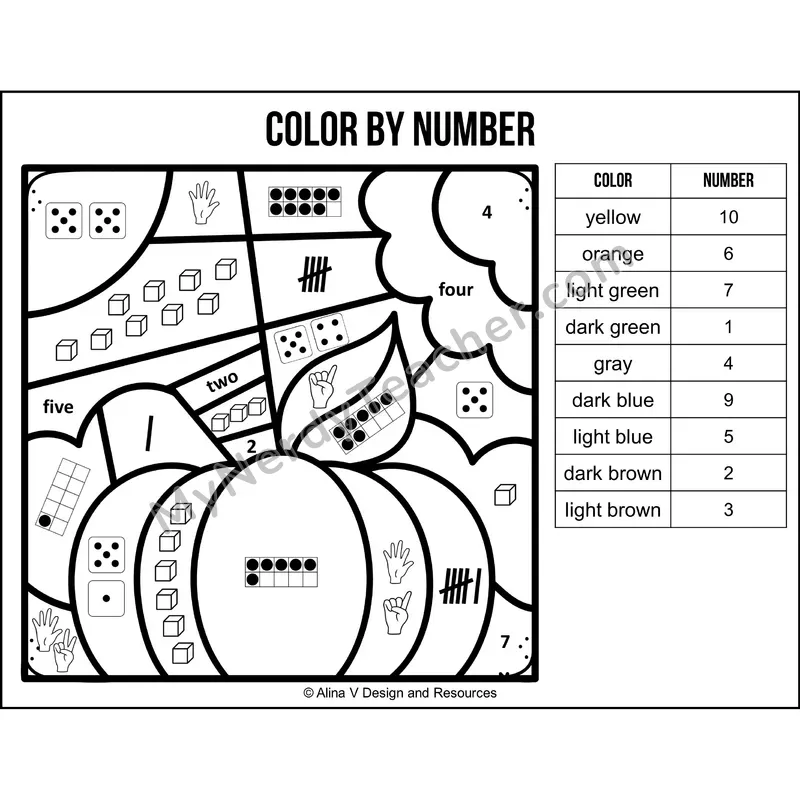 COLOR BY NUMBER

4

four

two

five

2

7

| COLOR | NUMBER |
|---|---|
| yellow | 10 |
| orange | 6 |
| light green | 7 |
| dark green | 1 |
| gray | 4 |
| dark blue | 9 |
| light blue | 5 |
| dark brown | 2 |
| light brown | 3 |

MyNerdyTeacher.com

© Alina V Design and Resources